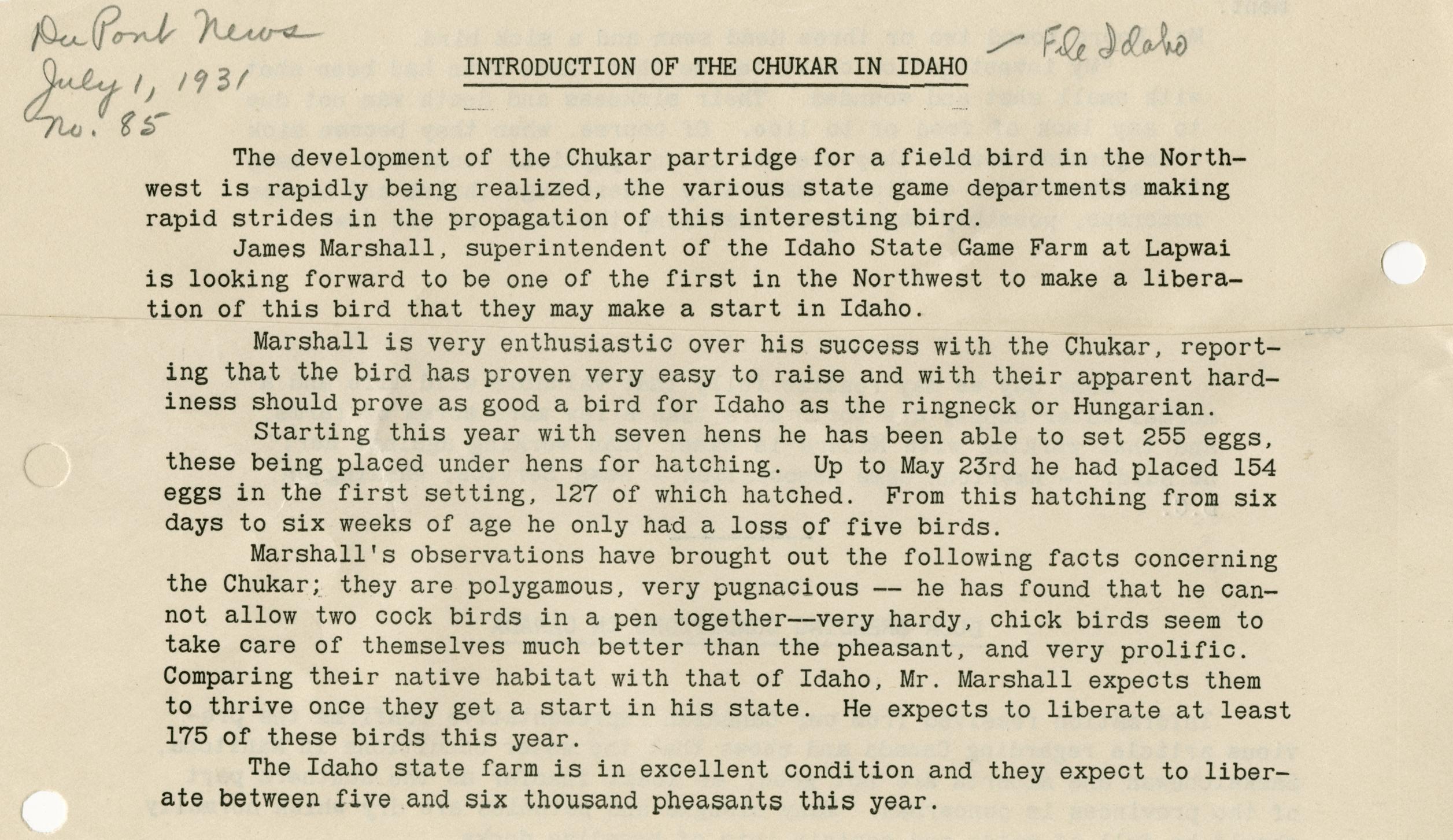 Du Pont News
July 1, 1931
No. 85

INTRODUCTION OF THE CHUKAR IN IDAHO

- File Idaho

The development of the Chukar partridge for a field bird in the Northwest is rapidly being realized, the various state game departments making rapid strides in the propagation of this interesting bird.

James Marshall, superintendent of the Idaho State Game Farm at Lapwai is looking forward to be one of the first in the Northwest to make a liberation of this bird that they may make a start in Idaho.

Marshall is very enthusiastic over his success with the Chukar, reporting that the bird has proven very easy to raise and with their apparent hardiness should prove as good a bird for Idaho as the ringneck or Hungarian.

Starting this year with seven hens he has been able to set 255 eggs, these being placed under hens for hatching. Up to May 23rd he had placed 154 eggs in the first setting, 127 of which hatched. From this hatching from six days to six weeks of age he only had a loss of five birds.

Marshall's observations have brought out the following facts concerning the Chukar; they are polygamous, very pugnacious -- he has found that he cannot allow two cock birds in a pen together--very hardy, chick birds seem to take care of themselves much better than the pheasant, and very prolific. Comparing their native habitat with that of Idaho, Mr. Marshall expects them to thrive once they get a start in his state. He expects to liberate at least 175 of these birds this year.

The Idaho state farm is in excellent condition and they expect to liberate between five and six thousand pheasants this year.